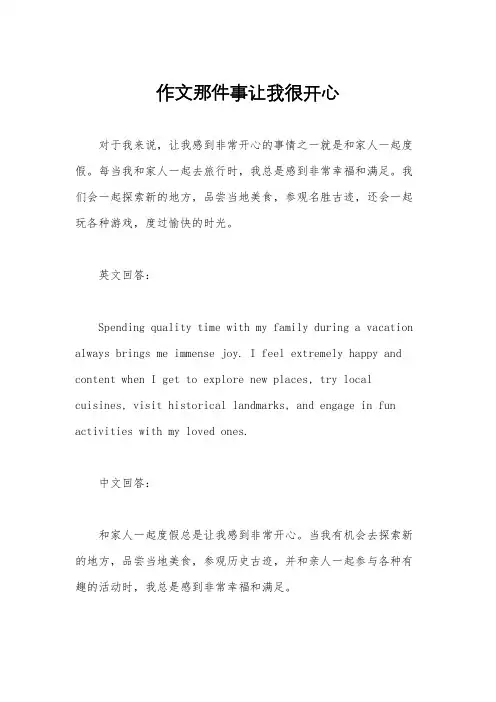 作文那件事让我很开心

对于我来说，让我感到非常开心的事情之一就是和家人一起度假。每当我和家人一起去旅行时，我总是感到非常幸福和满足。我们会一起探索新的地方，品尝当地美食，参观名胜古迹，还会一起玩各种游戏，度过愉快的时光。

英文回答：

Spending quality time with my family during a vacation always brings me immense joy. I feel extremely happy and content when I get to explore new places, try local cuisines, visit historical landmarks, and engage in fun activities with my loved ones.

中文回答：

和家人一起度假总是让我感到非常开心。当我有机会去探索新的地方，品尝当地美食，参观历史古迹，并和亲人一起参与各种有趣的活动时，我总是感到非常幸福和满足。